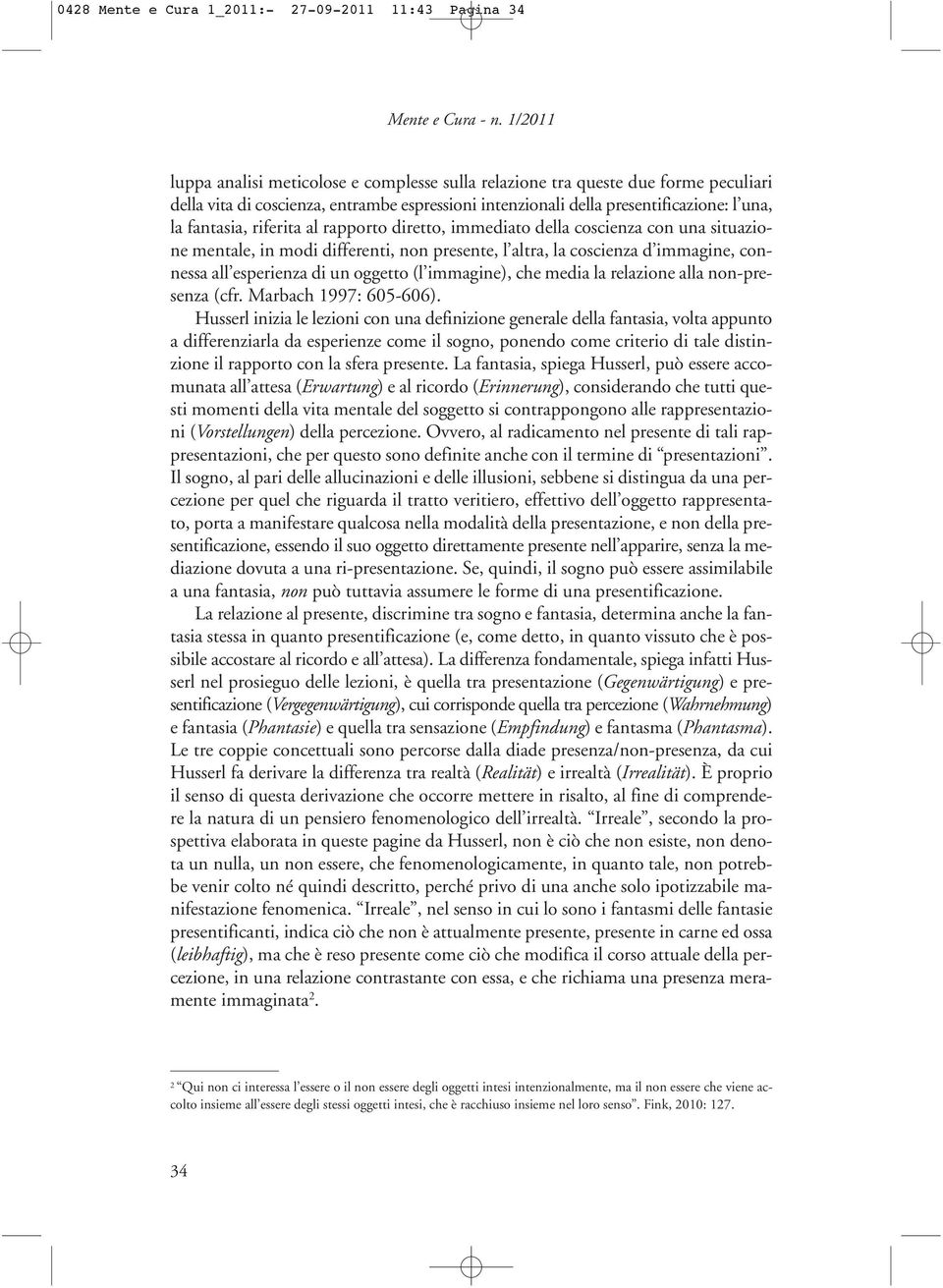 0428 Mente e Cura 1_2011:- 27-09-2011 11:43 Pagina 34

Mente e Cura - n. 1/2011

luppa analisi meticolose e complesse sulla relazione tra queste due forme peculiari della vita di coscienza, entrambe espressioni intenzionali della presentificazione: l'una, la fantasia, riferita al rapporto diretto, immediato della coscienza con una situazione mentale, in modi differenti, non presente, l'altra, la coscienza d'immagine, connessa all'esperienza di un oggetto (l'immagine), che media la relazione alla non-presenza (cfr. Marbach 1997: 605-606).

Husserl inizia le lezioni con una definizione generale della fantasia, volta appunto a differenziarla da esperienze come il sogno, ponendo come criterio di tale distinzione il rapporto con la sfera presente. La fantasia, spiega Husserl, può essere accomunata all'attesa (Erwartung) e al ricordo (Erinnerung), considerando che tutti questi momenti della vita mentale del soggetto si contrappongono alle rappresentazioni (Vorstellungen) della percezione. Ovvero, al radicamento nel presente di tali rappresentazioni, che per questo sono definite anche con il termine di "presentazioni". Il sogno, al pari delle allucinazioni e delle illusioni, sebbene si distingua da una percezione per quel che riguarda il tratto veritiero, effettivo dell'oggetto rappresentato, porta a manifestare qualcosa nella modalità della presentazione, e non della presentificazione, essendo il suo oggetto direttamente presente nell'apparire, senza la mediazione dovuta a una ri-presentazione. Se, quindi, il sogno può essere assimilabile a una fantasia, non può tuttavia assumere le forme di una presentificazione.

La relazione al presente, discrimine tra sogno e fantasia, determina anche la fantasia stessa in quanto presentificazione (e, come detto, in quanto vissuto che è possibile accostare al ricordo e all'attesa). La differenza fondamentale, spiega infatti Husserl nel prosieguo delle lezioni, è quella tra presentazione (Gegenwärtigung) e presentificazione (Vergegenwärtigung), cui corrisponde quella tra percezione (Wahrnehmung) e fantasia (Phantasie) e quella tra sensazione (Empfindung) e fantasma (Phantasma). Le tre coppie concettuali sono percorse dalla diade presenza/non-presenza, da cui Husserl fa derivare la differenza tra realtà (Realität) e irrealtà (Irrealität). È proprio il senso di questa derivazione che occorre mettere in risalto, al fine di comprendere la natura di un pensiero fenomenologico dell'irrealtà. "Irreale", secondo la prospettiva elaborata in queste pagine da Husserl, non è ciò che non esiste, non denota un nulla, un non essere, che fenomenologicamente, in quanto tale, non potrebbe venir colto né quindi descritto, perché privo di una anche solo ipotizzabile manifestazione fenomenica. "Irreale", nel senso in cui lo sono i fantasmi delle fantasie presentificanti, indica ciò che non è attualmente presente, presente in carne ed ossa (leibhaftig), ma che è reso presente come ciò che modifica il corso attuale della percezione, in una relazione contrastante con essa, e che richiama una presenza meramente immaginata$^2$.

$^2$ "Qui non ci interessa l'essere o il non essere degli oggetti intesi intenzionalmente, ma il non essere che viene accolto insieme all'essere degli stessi oggetti intesi, che è racchiuso insieme nel loro senso". Fink, 2010: 127.

34